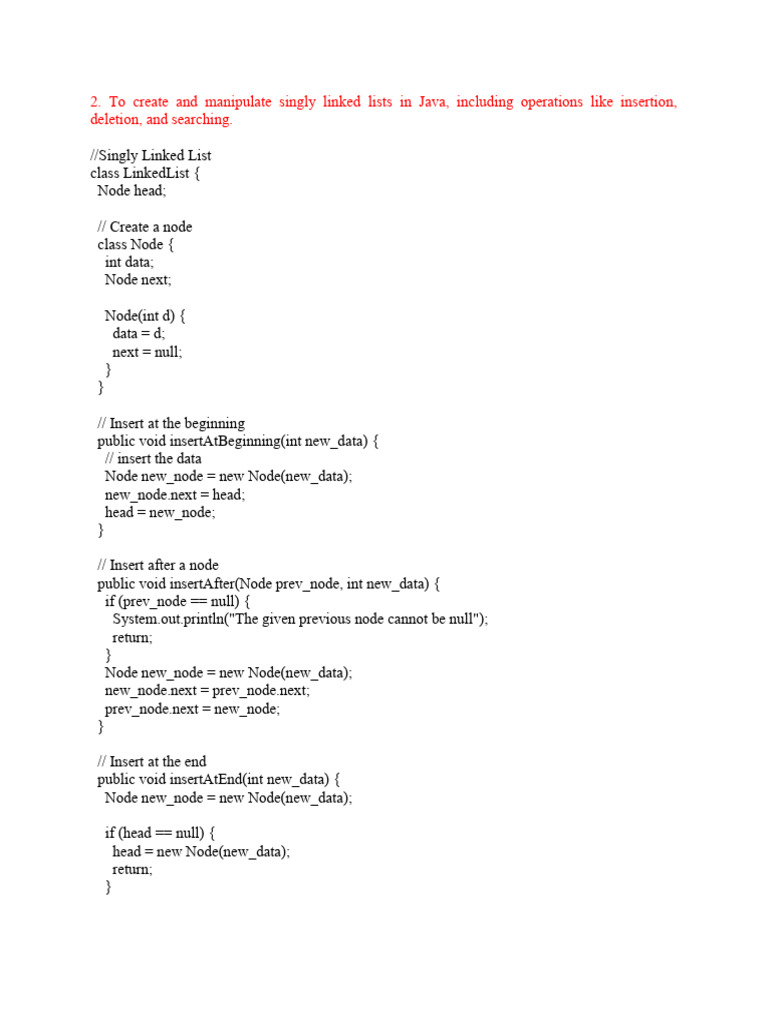 2. To create and manipulate singly linked lists in Java, including operations like insertion, deletion, and searching.

//Singly Linked List
class LinkedList {
  Node head;

  // Create a node
  class Node {
    int data;
    Node next;

    Node(int d) {
      data = d;
      next = null;
    }
  }

  // Insert at the beginning
  public void insertAtBeginning(int new_data) {
    // insert the data
    Node new_node = new Node(new_data);
    new_node.next = head;
    head = new_node;
  }

  // Insert after a node
  public void insertAfter(Node prev_node, int new_data) {
    if (prev_node == null) {
      System.out.println("The given previous node cannot be null");
      return;
    }
    Node new_node = new Node(new_data);
    new_node.next = prev_node.next;
    prev_node.next = new_node;
  }

  // Insert at the end
  public void insertAtEnd(int new_data) {
    Node new_node = new Node(new_data);

    if (head == null) {
      head = new Node(new_data);
      return;
    }